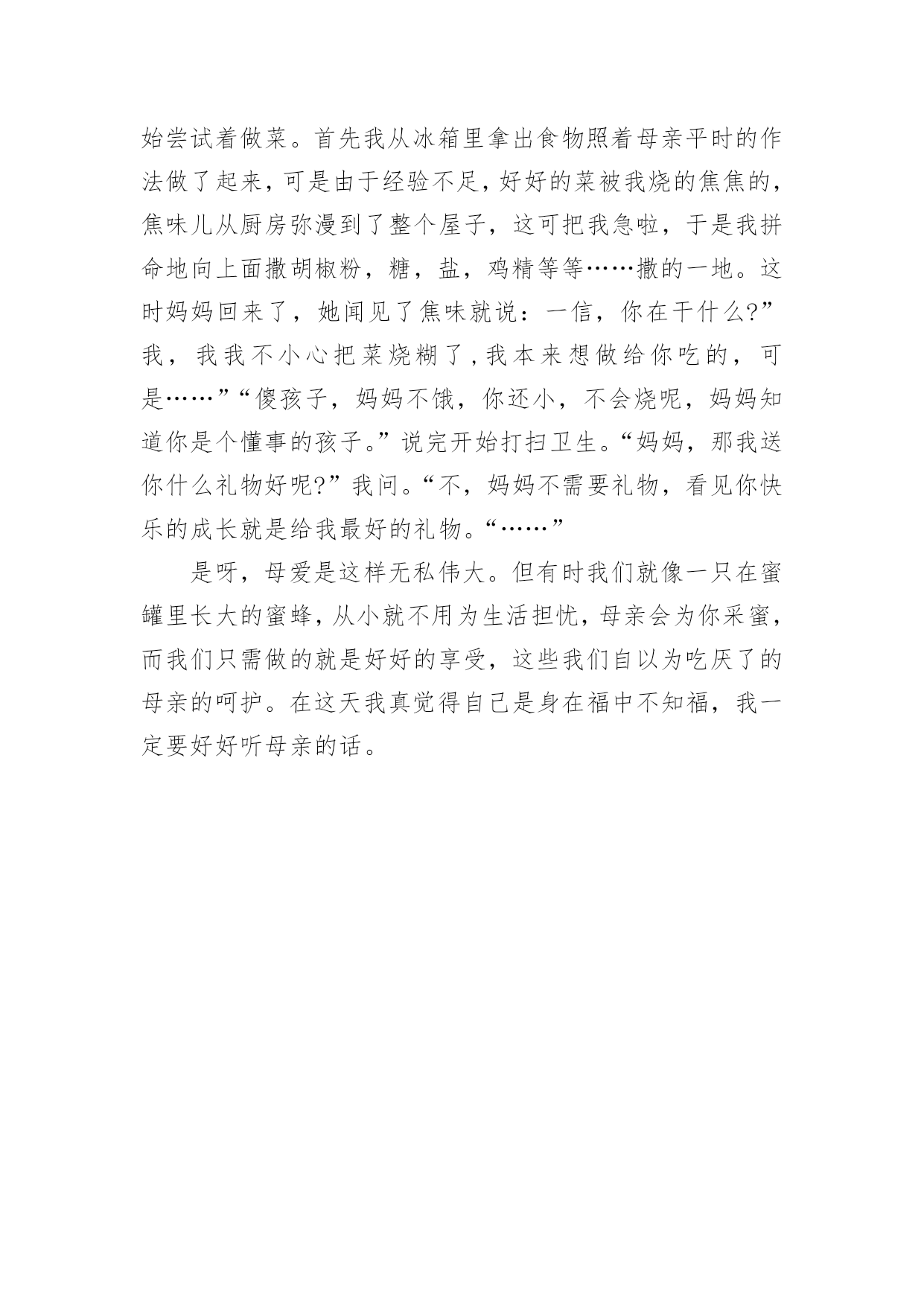 始尝试着做菜。首先我从冰箱里拿出食物照着母亲平时的作法做了起来，可是由于经验不足，好好的菜被我烧的焦焦的，焦味儿从厨房弥漫到了整个屋子，这可把我急啦，于是我拼命地向上面撒胡椒粉，糖，盐，鸡精等等……撒的一地。这时妈妈回来了，她闻见了焦味就说：一信，你在干什么?”我，我我不小心把菜烧糊了，我本来想做给你吃的，可是……”“傻孩子，妈妈不饿，你还小，不会烧呢，妈妈知道你是个懂事的孩子。”说完开始打扫卫生。“妈妈，那我送你什么礼物好呢?”我问。“不，妈妈不需要礼物，看见你快乐的成长就是给我最好的礼物。“……”

是呀，母爱是这样无私伟大。但有时我们就像一只在蜜罐里长大的蜜蜂，从小就不用为生活担忧，母亲会为你采蜜，而我们只需做的就是好好的享受，这些我们自以为吃厌了的母亲的呵护。在这天我真觉得自己是身在福中不知福，我一定要好好听母亲的话。